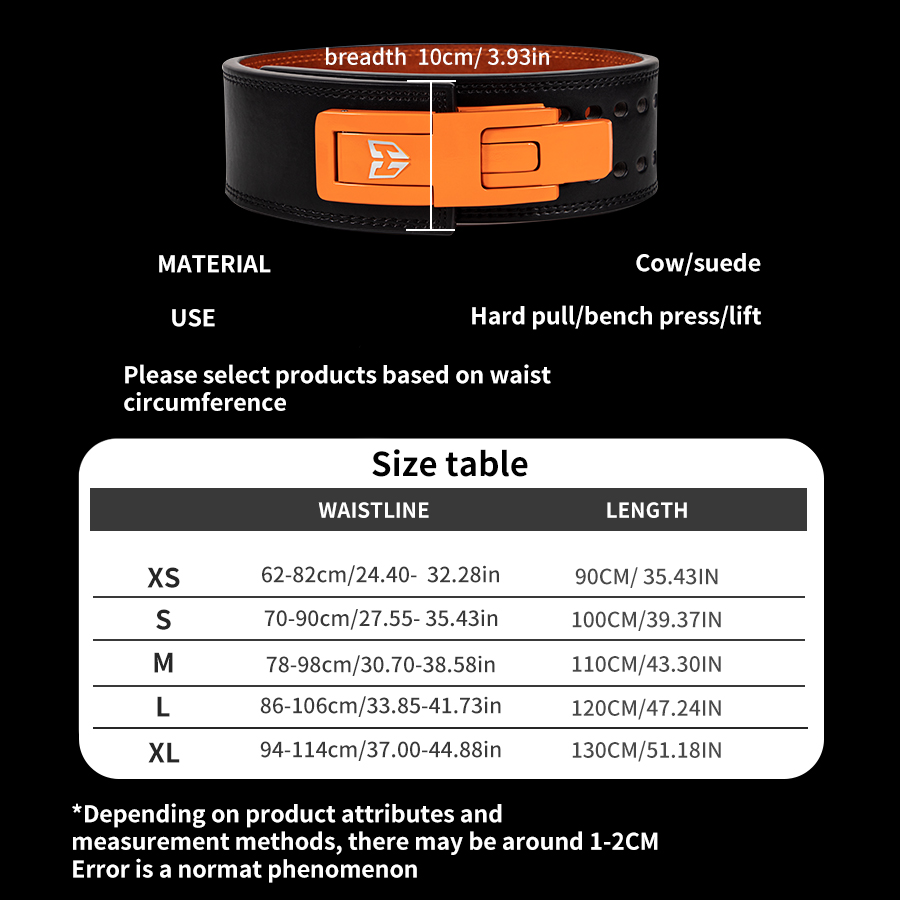 breadth 10cm/ 3.93in

MATERIAL Cow/suede

USE Hard pull/bench press/lift

Please select products based on waist circumference

Size table

| | WAISTLINE | LENGTH |
|---|---|---|
| XS | 62-82cm/24.40- 32.28in | 90CM/ 35.43IN |
| S | 70-90cm/27.55- 35.43in | 100CM/39.37IN |
| M | 78-98cm/30.70-38.58in | 110CM/43.30IN |
| L | 86-106cm/33.85-41.73in | 120CM/47.24IN |
| XL | 94-114cm/37.00-44.88in | 130CM/51.18IN |

*Depending on product attributes and measurement methods, there may be around 1-2CM Error is a normat phenomenon